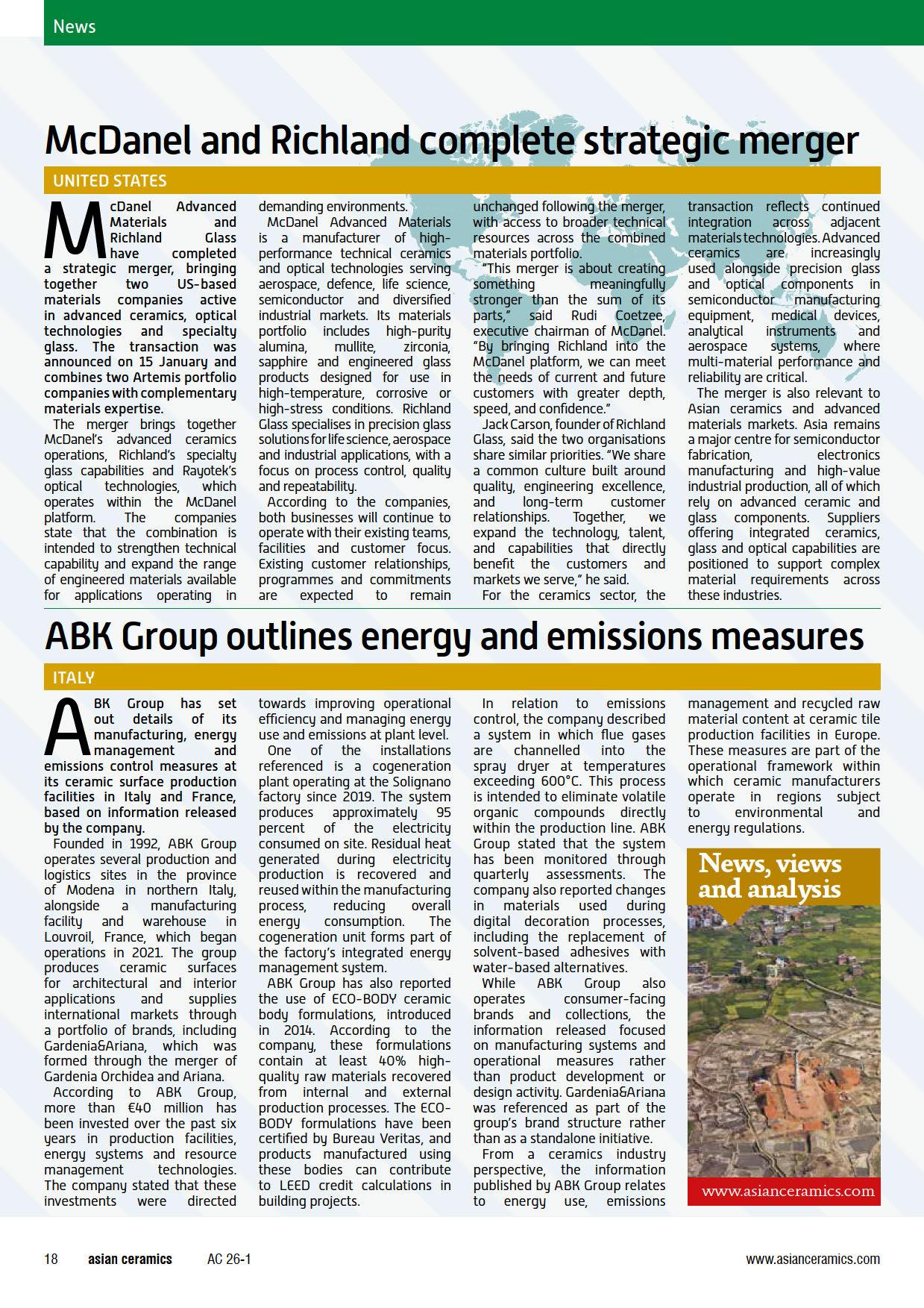 News

McDanel and Richland complete strategic merger

UNITED STATES

McDanel Advanced Materials and Richland Glass have completed a strategic merger, bringing together two US-based materials companies active in advanced ceramics, optical technologies and specialty glass. The transaction was announced on 15 January and combines two Artemis portfolio companies with complementary materials expertise.

The merger brings together McDanel's advanced ceramics operations, Richland's specialty glass capabilities and Rayotek's optical technologies, which operates within the McDanel platform. The companies state that the combination is intended to strengthen technical capability and expand the range of engineered materials available for applications operating in demanding environments.

McDanel Advanced Materials is a manufacturer of high-performance technical ceramics and optical technologies serving aerospace, defence, life science, semiconductor and diversified industrial markets. Its materials portfolio includes high-purity alumina, mullite, zirconia, sapphire and engineered glass products designed for use in high-temperature, corrosive or high-stress conditions. Richland Glass specialises in precision glass solutions for life science, aerospace and industrial applications, with a focus on process control, quality and repeatability.

According to the companies, both businesses will continue to operate with their existing teams, facilities and customer focus. Existing customer relationships, programmes and commitments are expected to remain unchanged following the merger, with access to broader technical resources across the combined materials portfolio.

"This merger is about creating something meaningfully stronger than the sum of its parts," said Rudi Coetzee, executive chairman of McDanel. "By bringing Richland into the McDanel platform, we can meet the needs of current and future customers with greater depth, speed, and confidence."

Jack Carson, founder of Richland Glass, said the two organisations share similar priorities. "We share a common culture built around quality, engineering excellence, and long-term customer relationships. Together, we expand the technology, talent, and capabilities that directly benefit the customers and markets we serve," he said.

For the ceramics sector, the transaction reflects continued integration across adjacent materials technologies. Advanced ceramics are increasingly used alongside precision glass and optical components in semiconductor manufacturing equipment, medical devices, analytical instruments and aerospace systems, where multi-material performance and reliability are critical.

The merger is also relevant to Asian ceramics and advanced materials markets. Asia remains a major centre for semiconductor fabrication, electronics manufacturing and high-value industrial production, all of which rely on advanced ceramic and glass components. Suppliers offering integrated ceramics, glass and optical capabilities are positioned to support complex material requirements across these industries.

ABK Group outlines energy and emissions measures

ITALY

ABK Group has set out details of its manufacturing, energy management and emissions control measures at its ceramic surface production facilities in Italy and France, based on information released by the company.

Founded in 1992, ABK Group operates several production and logistics sites in the province of Modena in northern Italy, alongside a manufacturing facility and warehouse in Louvroil, France, which began operations in 2021. The group produces ceramic surfaces for architectural and interior applications and supplies international markets through a portfolio of brands, including Gardenia&Ariana, which was formed through the merger of Gardenia Orchidea and Ariana.

According to ABK Group, more than €40 million has been invested over the past six years in production facilities, energy systems and resource management technologies. The company stated that these investments were directed towards improving operational efficiency and managing energy use and emissions at plant level.

One of the installations referenced is a cogeneration plant operating at the Solignano factory since 2019. The system produces approximately 95 percent of the electricity consumed on site. Residual heat generated during electricity production is recovered and reused within the manufacturing process, reducing overall energy consumption. The cogeneration unit forms part of the factory's integrated energy management system.

ABK Group has also reported the use of ECO-BODY ceramic body formulations, introduced in 2014. According to the company, these formulations contain at least 40% high-quality raw materials recovered from internal and external production processes. The ECO-BODY formulations have been certified by Bureau Veritas, and products manufactured using these bodies can contribute to LEED credit calculations in building projects.

In relation to emissions control, the company described a system in which flue gases are channelled into the spray dryer at temperatures exceeding 600°C. This process is intended to eliminate volatile organic compounds directly within the production line. ABK Group stated that the system has been monitored through quarterly assessments. The company also reported changes in materials used during digital decoration processes, including the replacement of solvent-based adhesives with water-based alternatives.

While ABK Group also operates consumer-facing brands and collections, the information released focused on manufacturing systems and operational measures rather than product development or design activity. Gardenia&Ariana was referenced as part of the group's brand structure rather than as a standalone initiative.

From a ceramics industry perspective, the information published by ABK Group relates to energy use, emissions management and recycled raw material content at ceramic tile production facilities in Europe. These measures are part of the operational framework within which ceramic manufacturers operate in regions subject to environmental and energy regulations.

News, views and analysis

www.asianceramics.com

18 asian ceramics AC 26-1 www.asianceramics.com